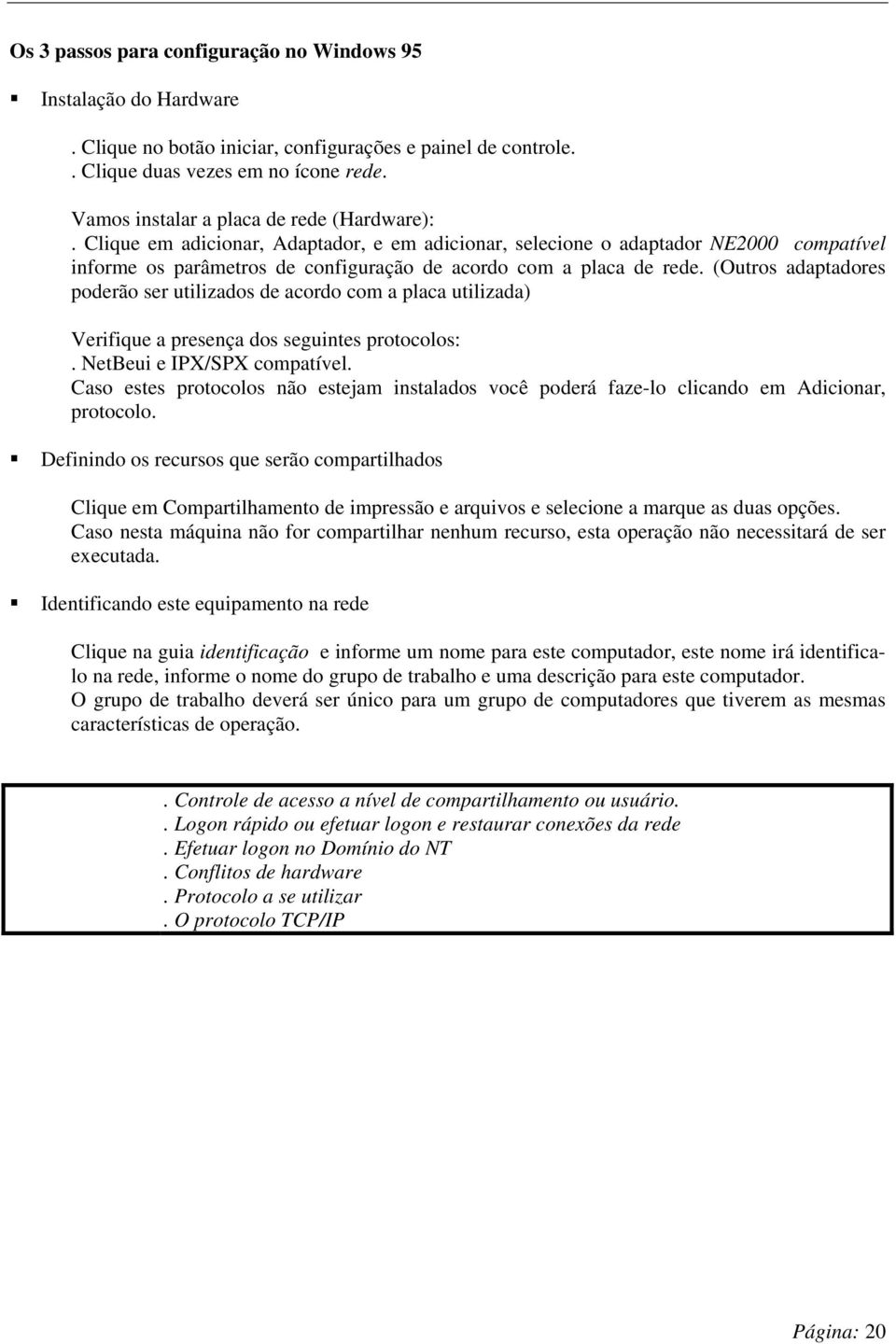 Os 3 passos para configuração no Windows 95

▪ Instalação do Hardware

. Clique no botão iniciar, configurações e painel de controle.
. Clique duas vezes em no ícone rede.

Vamos instalar a placa de rede (Hardware):
. Clique em adicionar, Adaptador, e em adicionar, selecione o adaptador NE2000 compatível informe os parâmetros de configuração de acordo com a placa de rede. (Outros adaptadores poderão ser utilizados de acordo com a placa utilizada)

Verifique a presença dos seguintes protocolos:
. NetBeui e IPX/SPX compatível.
Caso estes protocolos não estejam instalados você poderá faze-lo clicando em Adicionar, protocolo.

▪ Definindo os recursos que serão compartilhados

Clique em Compartilhamento de impressão e arquivos e selecione a marque as duas opções.
Caso nesta máquina não for compartilhar nenhum recurso, esta operação não necessitará de ser executada.

▪ Identificando este equipamento na rede

Clique na guia identificação e informe um nome para este computador, este nome irá identifica-lo na rede, informe o nome do grupo de trabalho e uma descrição para este computador.
O grupo de trabalho deverá ser único para um grupo de computadores que tiverem as mesmas características de operação.

. Controle de acesso a nível de compartilhamento ou usuário.
. Logon rápido ou efetuar logon e restaurar conexões da rede
. Efetuar logon no Domínio do NT
. Conflitos de hardware
. Protocolo a se utilizar
. O protocolo TCP/IP

Página: 20